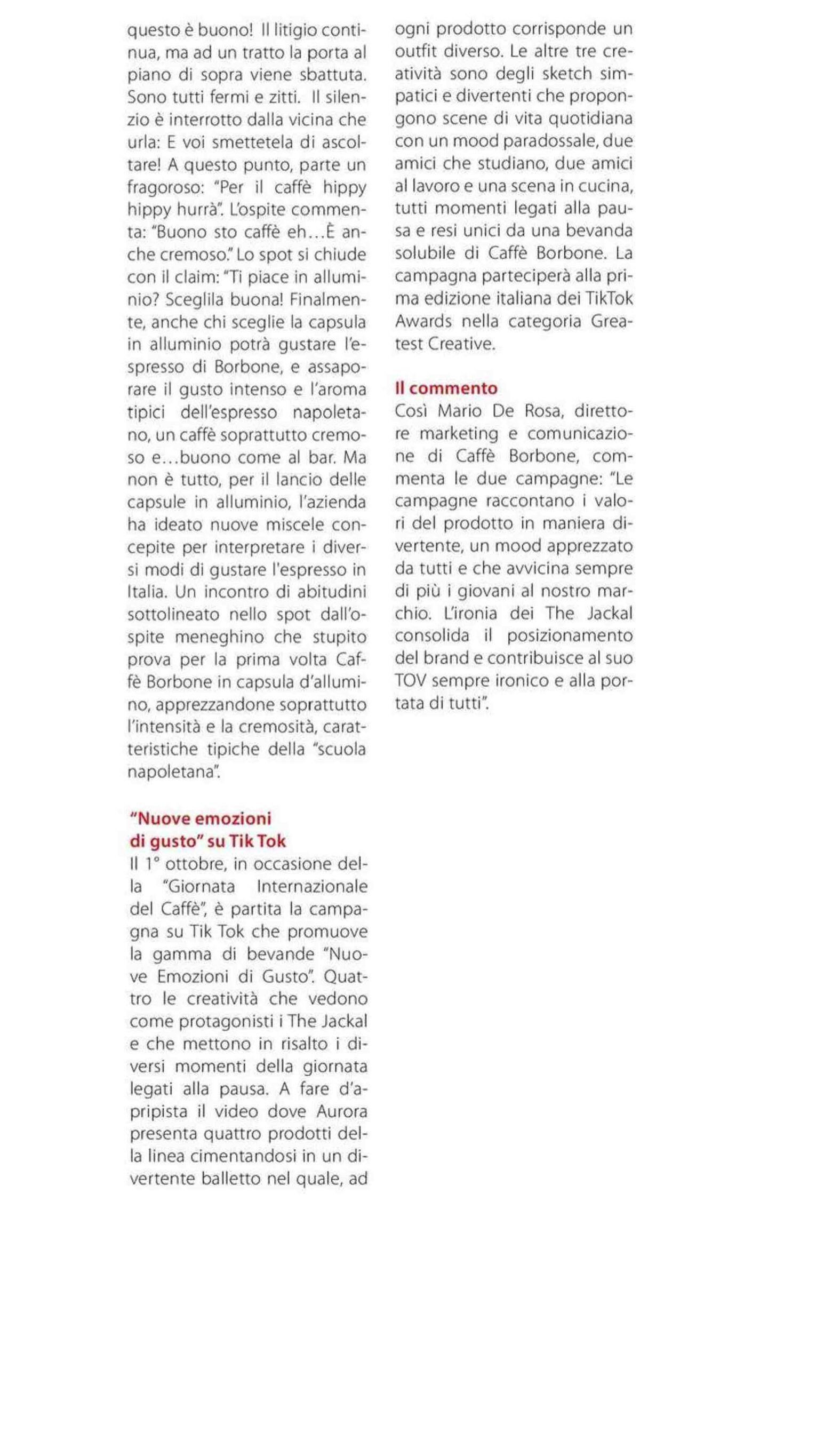 questo è buono! Il litigio continua, ma ad un tratto la porta al piano di sopra viene sbattuta. Sono tutti fermi e zitti. Il silenzio è interrotto dalla vicina che urla: E voi smettetela di ascoltare! A questo punto, parte un fragoroso: "Per il caffè hippy hippy hurrà". L'ospite commenta: "Buono sto caffè eh…È anche cremoso." Lo spot si chiude con il claim: "Ti piace in alluminio? Sceglila buona! Finalmente, anche chi sceglie la capsula in alluminio potrà gustare l'espresso di Borbone, e assaporare il gusto intenso e l'aroma tipici dell'espresso napoletano, un caffè soprattutto cremoso e…buono come al bar. Ma non è tutto, per il lancio delle capsule in alluminio, l'azienda ha ideato nuove miscele concepite per interpretare i diversi modi di gustare l'espresso in Italia. Un incontro di abitudini sottolineato nello spot dall'ospite meneghino che stupito prova per la prima volta Caffè Borbone in capsula d'alluminio, apprezzandone soprattutto l'intensità e la cremosità, caratteristiche tipiche della "scuola napoletana".

"Nuove emozioni di gusto" su Tik Tok
Il 1° ottobre, in occasione della "Giornata Internazionale del Caffè", è partita la campagna su Tik Tok che promuove la gamma di bevande "Nuove Emozioni di Gusto". Quattro le creatività che vedono come protagonisti i The Jackal e che mettono in risalto i diversi momenti della giornata legati alla pausa. A fare d'apripista il video dove Aurora presenta quattro prodotti della linea cimentandosi in un divertente balletto nel quale, ad ogni prodotto corrisponde un outfit diverso. Le altre tre creatività sono degli sketch simpatici e divertenti che propongono scene di vita quotidiana con un mood paradossale, due amici che studiano, due amici al lavoro e una scena in cucina, tutti momenti legati alla pausa e resi unici da una bevanda solubile di Caffè Borbone. La campagna parteciperà alla prima edizione italiana dei TikTok Awards nella categoria Greatest Creative.

Il commento
Così Mario De Rosa, direttore marketing e comunicazione di Caffè Borbone, commenta le due campagne: "Le campagne raccontano i valori del prodotto in maniera divertente, un mood apprezzato da tutti e che avvicina sempre di più i giovani al nostro marchio. L'ironia dei The Jackal consolida il posizionamento del brand e contribuisce al suo TOV sempre ironico e alla portata di tutti".